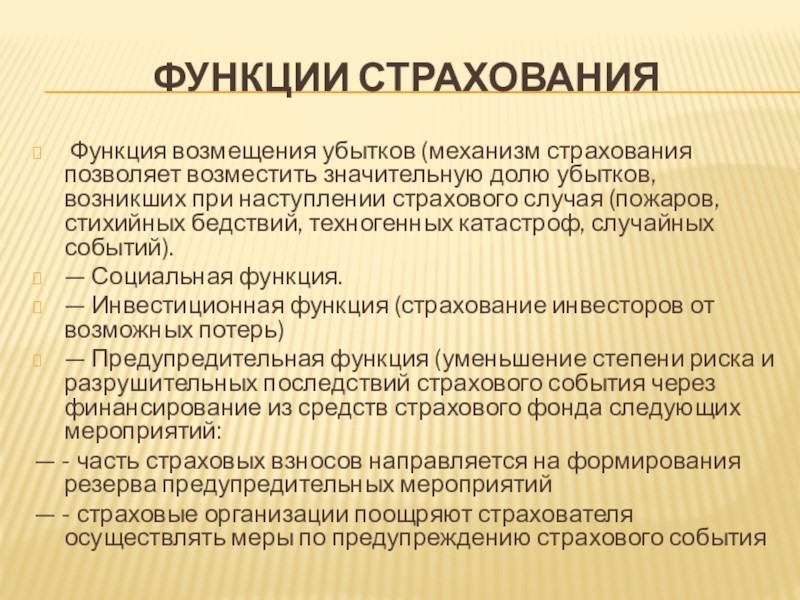 ФУНКЦИИ СТРАХОВАНИЯ

Функция возмещения убытков (механизм страхования позволяет возместить значительную долю убытков, возникших при наступлении страхового случая (пожаров, стихийных бедствий, техногенных катастроф, случайных событий).

— Социальная функция.

— Инвестиционная функция (страхование инвесторов от возможных потерь)

— Предупредительная функция (уменьшение степени риска и разрушительных последствий страхового события через финансирование из средств страхового фонда следующих мероприятий:

— - часть страховых взносов направляется на формирования резерва предупредительных мероприятий

— - страховые организации поощряют страхователя осуществлять меры по предупреждению страхового события